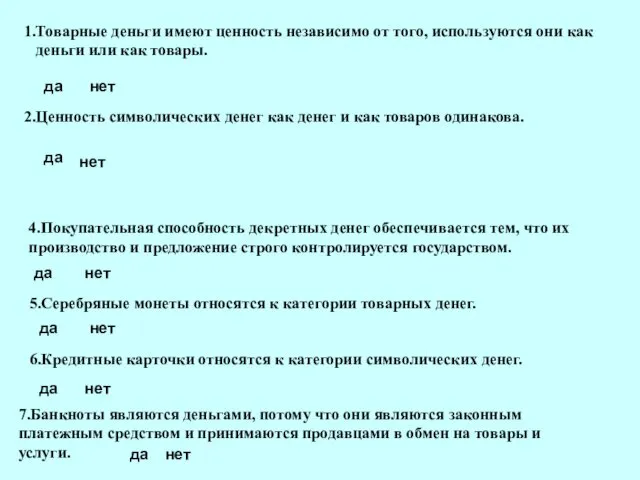 1.Товарные деньги имеют ценность независимо от того, используются они как деньги или как товары.

да нет

2.Ценность символических денег как денег и как товаров одинакова.

да нет

4.Покупательная способность декретных денег обеспечивается тем, что их производство и предложение строго контролируется государством.

да нет

5.Серебряные монеты относятся к категории товарных денег.

да нет

6.Кредитные карточки относятся к категории символических денег.

да нет

7.Банкноты являются деньгами, потому что они являются законным платежным средством и принимаются продавцами в обмен на товары и услуги. да нет